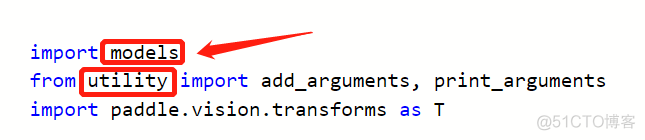 import models
from utility import add_arguments, print_arguments
import paddle.vision.transforms as T

@51CTO博客